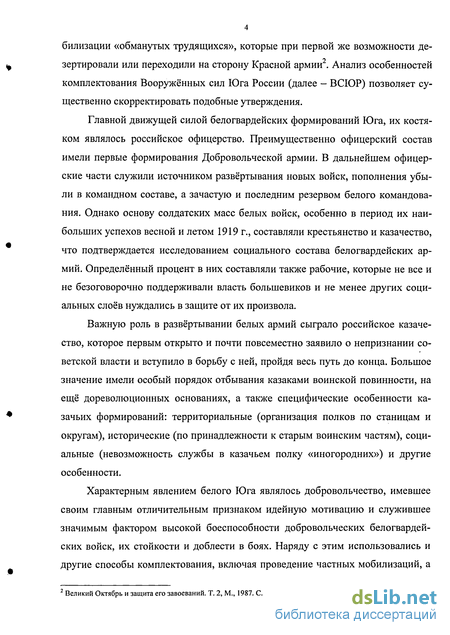 4

билизации «обманутых трудящихся», которые при первой же возможности дезертировали или переходили на сторону Красной армии$^2$. Анализ особенностей комплектования Вооружённых сил Юга России (далее – ВСЮР) позволяет существенно скорректировать подобные утверждения.

Главной движущей силой белогвардейских формирований Юга, их костяком являлось российское офицерство. Преимущественно офицерский состав имели первые формирования Добровольческой армии. В дальнейшем офицерские части служили источником развёртывания новых войск, пополнения убыли в командном составе, а зачастую и последним резервом белого командования. Однако основу солдатских масс белых войск, особенно в период их наибольших успехов весной и летом 1919 г., составляли крестьянство и казачество, что подтверждается исследованием социального состава белогвардейских армий. Определённый процент в них составляли также рабочие, которые не все и не безоговорочно поддерживали власть большевиков и не менее других социальных слоёв нуждались в защите от их произвола.

Важную роль в развёртывании белых армий сыграло российское казачество, которое первым открыто и почти повсеместно заявило о непризнании советской власти и вступило в борьбу с ней, пройдя весь путь до конца. Большое значение имели особый порядок отбывания казаками воинской повинности, на ещё дореволюционных основаниях, а также специфические особенности казачьих формирований: территориальные (организация полков по станицам и округам), исторические (по принадлежности к старым воинским частям), социальные (невозможность службы в казачьем полку «иногородних») и другие особенности.

Характерным явлением белого Юга являлось добровольчество, имевшее своим главным отличительным признаком идейную мотивацию и служившее значимым фактором высокой боеспособности добровольческих белогвардейских войск, их стойкости и доблести в боях. Наряду с этим использовались и другие способы комплектования, включая проведение частных мобилизаций, а

$^2$ Великий Октябрь и защита его завоеваний. Т. 2, М., 1987. С.

dsLib.net
библиотека диссертаций